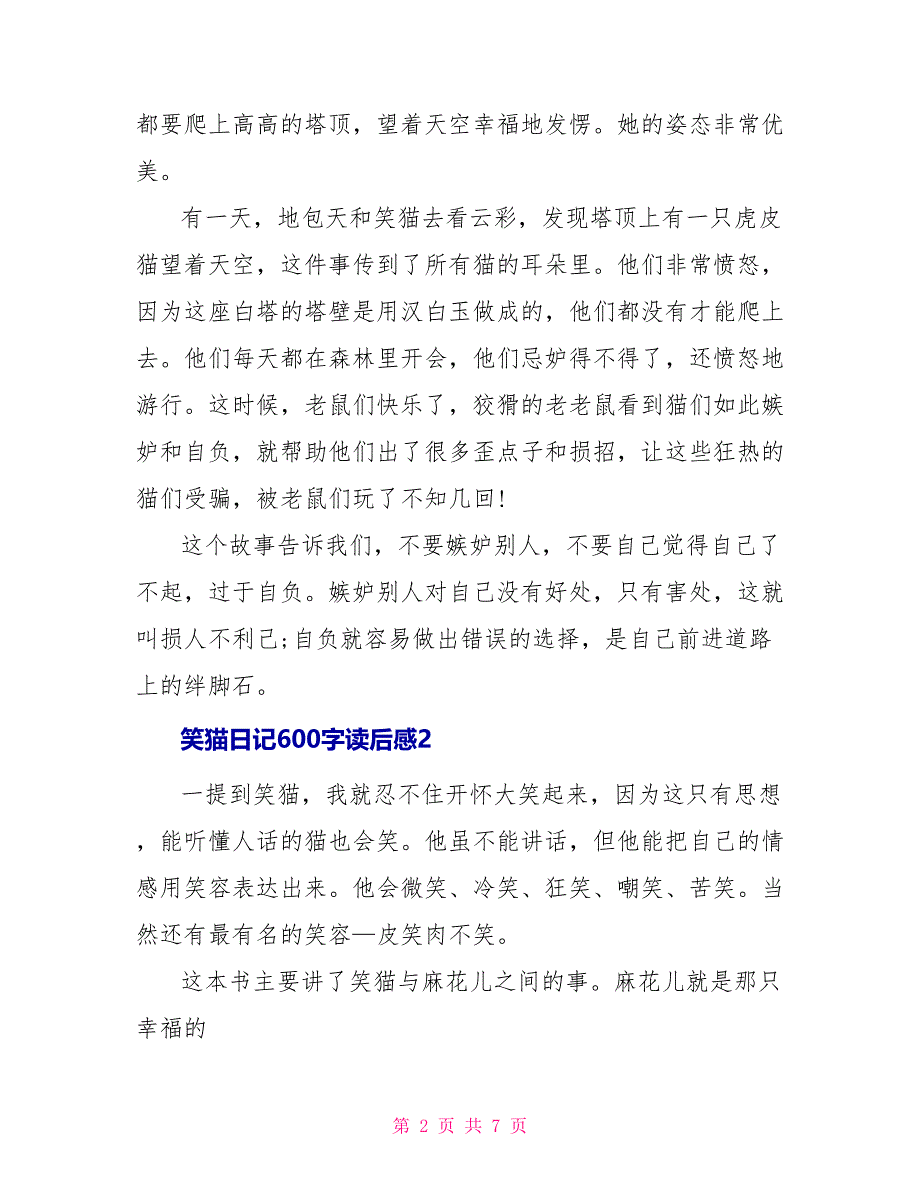 都要爬上高高的塔顶，望着天空幸福地发愣。她的姿态非常优美。

有一天，地包天和笑猫去看云彩，发现塔顶上有一只虎皮猫望着天空，这件事传到了所有猫的耳朵里。他们非常愤怒，因为这座白塔的塔壁是用汉白玉做成的，他们都没有才能爬上去。他们每天都在森林里开会，他们忌妒得不得了，还愤怒地游行。这时候，老鼠们快乐了，狡猾的老老鼠看到猫们如此嫉妒和自负，就帮助他们出了很多歪点子和损招，让这些狂热的猫们受骗，被老鼠们玩了不知几回!

这个故事告诉我们，不要嫉妒别人，不要自己觉得自己了不起，过于自负。嫉妒别人对自己没有好处，只有害处，这就叫损人不利己;自负就容易做出错误的选择，是自己前进道路上的绊脚石。

笑猫日记600字读后感2

一提到笑猫，我就忍不住开怀大笑起来，因为这只有思想，能听懂人话的猫也会笑。他虽不能讲话，但他能把自己的情感用笑容表达出来。他会微笑、冷笑、狂笑、嘲笑、苦笑。当然还有最有名的笑容—皮笑肉不笑。

这本书主要讲了笑猫与麻花儿之间的事。麻花儿就是那只幸福的

第 2 页 共 7 页